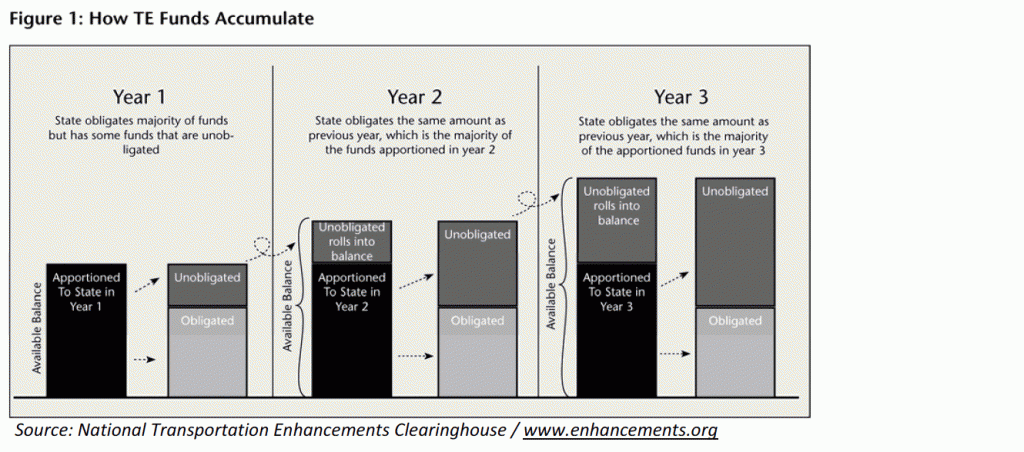 Figure 1: How TE Funds Accumulate

Year 1

State obligates majority of funds but has some funds that are unobligated

Available Balance

Apportioned To State in Year 1

Unobligated

Obligated

Year 2

State obligates the same amount as previous year, which is the majority of the funds apportioned in year 2

Available Balance

Unobligated rolls into balance

Apportioned To State in Year 2

Unobligated

Obligated

Year 3

State obligates the same amount as previous year, which is the majority of the apportioned funds in year 3

Available Balance

Unobligated rolls into balance

Apportioned To State in Year 3

Unobligated

Obligated

Source: National Transportation Enhancements Clearinghouse / www.enhancements.org